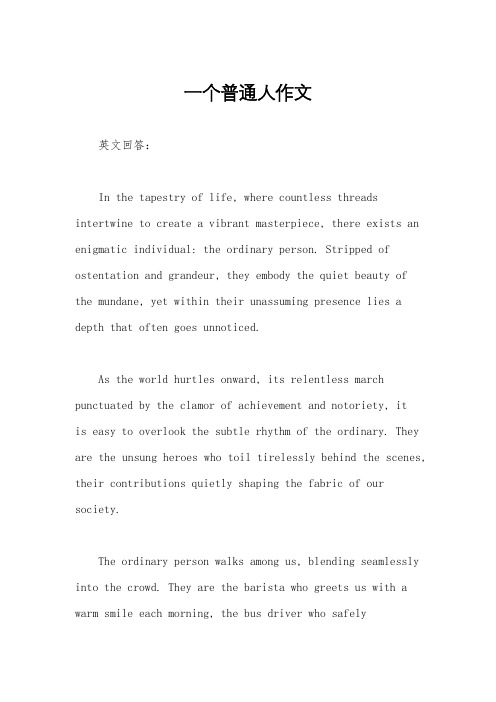 一个普通人作文

英文回答：

In the tapestry of life, where countless threads intertwine to create a vibrant masterpiece, there exists an enigmatic individual: the ordinary person. Stripped of ostentation and grandeur, they embody the quiet beauty of the mundane, yet within their unassuming presence lies a depth that often goes unnoticed.

As the world hurtles onward, its relentless march punctuated by the clamor of achievement and notoriety, it is easy to overlook the subtle rhythm of the ordinary. They are the unsung heroes who toil tirelessly behind the scenes, their contributions quietly shaping the fabric of our society.

The ordinary person walks among us, blending seamlessly into the crowd. They are the barista who greets us with a warm smile each morning, the bus driver who safely